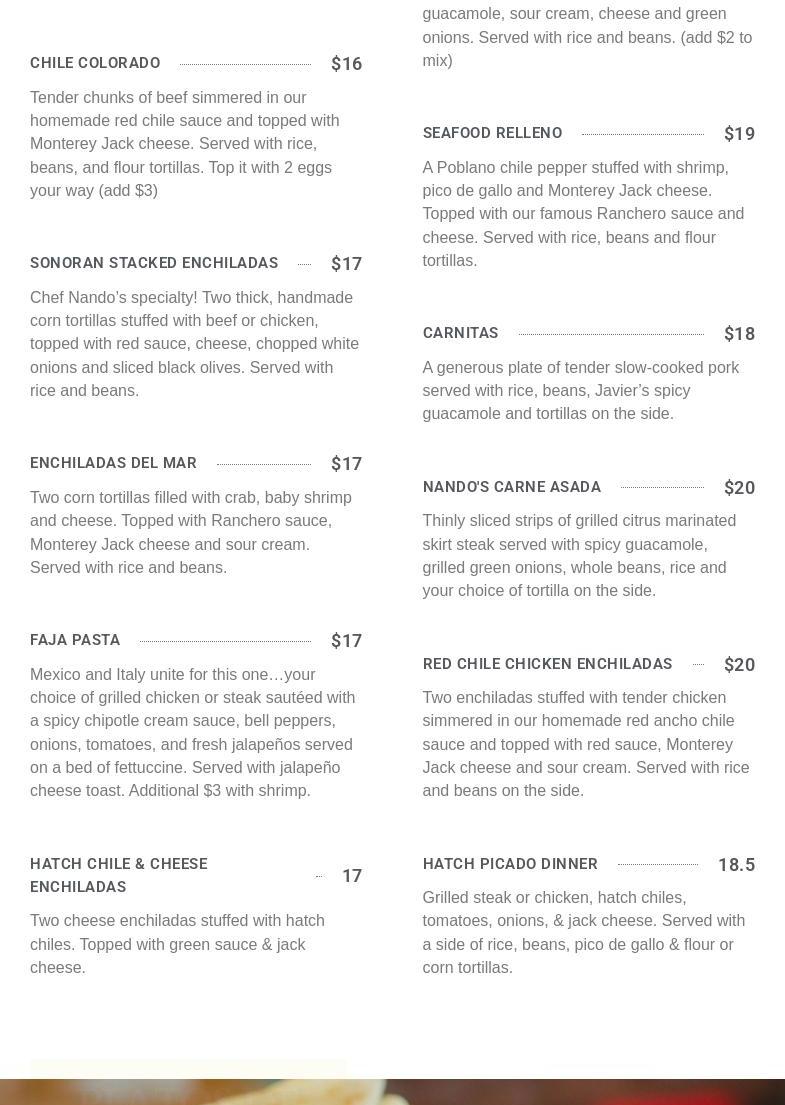 CHILE COLORADO $16

Tender chunks of beef simmered in our homemade red chile sauce and topped with Monterey Jack cheese. Served with rice, beans, and flour tortillas. Top it with 2 eggs your way (add $3)

SONORAN STACKED ENCHILADAS $17

Chef Nando's specialty! Two thick, handmade corn tortillas stuffed with beef or chicken, topped with red sauce, cheese, chopped white onions and sliced black olives. Served with rice and beans.

ENCHILADAS DEL MAR $17

Two corn tortillas filled with crab, baby shrimp and cheese. Topped with Ranchero sauce, Monterey Jack cheese and sour cream. Served with rice and beans.

FAJA PASTA $17

Mexico and Italy unite for this one…your choice of grilled chicken or steak sautéed with a spicy chipotle cream sauce, bell peppers, onions, tomatoes, and fresh jalapeños served on a bed of fettuccine. Served with jalapeño cheese toast. Additional $3 with shrimp.

HATCH CHILE & CHEESE ENCHILADAS 17

Two cheese enchiladas stuffed with hatch chiles. Topped with green sauce & jack cheese.

guacamole, sour cream, cheese and green onions. Served with rice and beans. (add $2 to mix)

SEAFOOD RELLENO $19

A Poblano chile pepper stuffed with shrimp, pico de gallo and Monterey Jack cheese. Topped with our famous Ranchero sauce and cheese. Served with rice, beans and flour tortillas.

CARNITAS $18

A generous plate of tender slow-cooked pork served with rice, beans, Javier's spicy guacamole and tortillas on the side.

NANDO'S CARNE ASADA $20

Thinly sliced strips of grilled citrus marinated skirt steak served with spicy guacamole, grilled green onions, whole beans, rice and your choice of tortilla on the side.

RED CHILE CHICKEN ENCHILADAS $20

Two enchiladas stuffed with tender chicken simmered in our homemade red ancho chile sauce and topped with red sauce, Monterey Jack cheese and sour cream. Served with rice and beans on the side.

HATCH PICADO DINNER 18.5

Grilled steak or chicken, hatch chiles, tomatoes, onions, & jack cheese. Served with a side of rice, beans, pico de gallo & flour or corn tortillas.